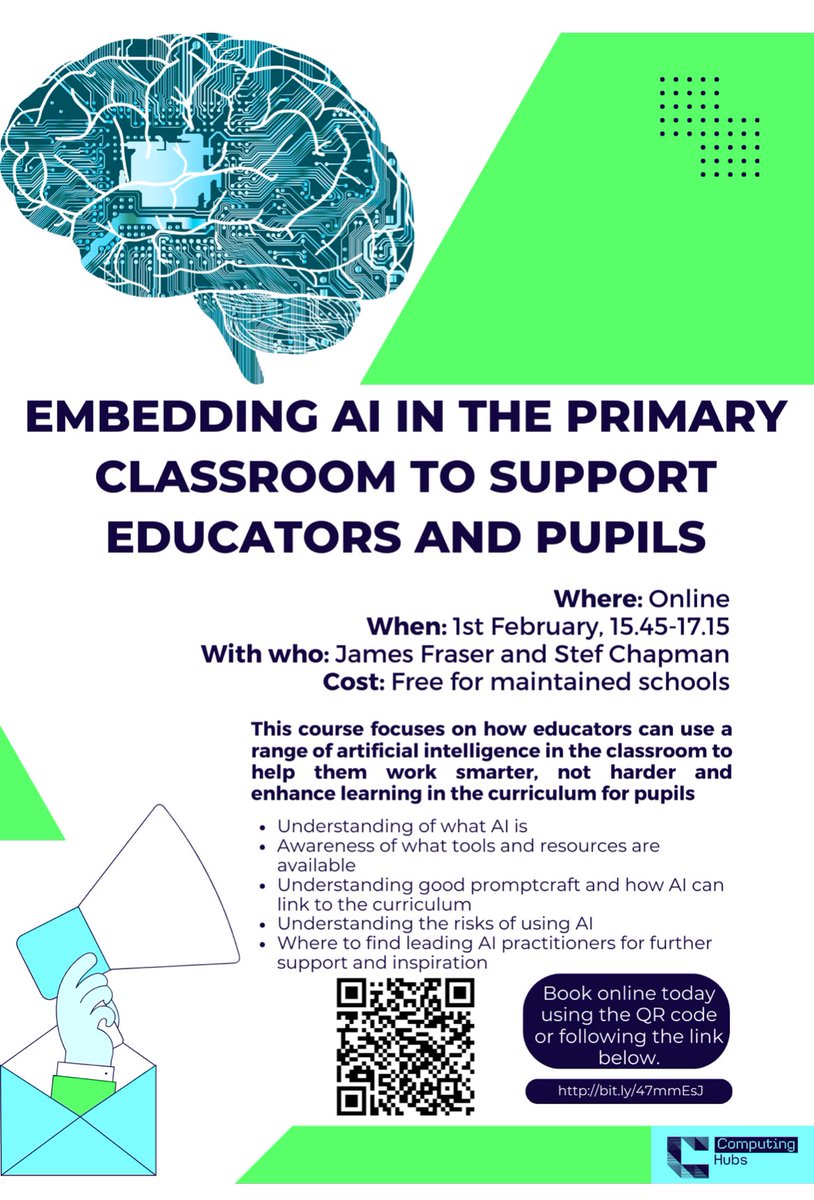 EMBEDDING AI IN THE PRIMARY CLASSROOM TO SUPPORT EDUCATORS AND PUPILS

Where: Online
When: 1st February, 15.45-17.15
With who: James Fraser and Stef Chapman
Cost: Free for maintained schools

This course focuses on how educators can use a range of artificial intelligence in the classroom to help them work smarter, not harder and enhance learning in the curriculum for pupils

- Understanding of what AI is
- Awareness of what tools and resources are available
- Understanding good promptcraft and how AI can link to the curriculum
- Understanding the risks of using AI
- Where to find leading AI practitioners for further support and inspiration

Book online today using the QR code or following the link below.

http://bit.ly/47mmEsJ

Computing Hubs